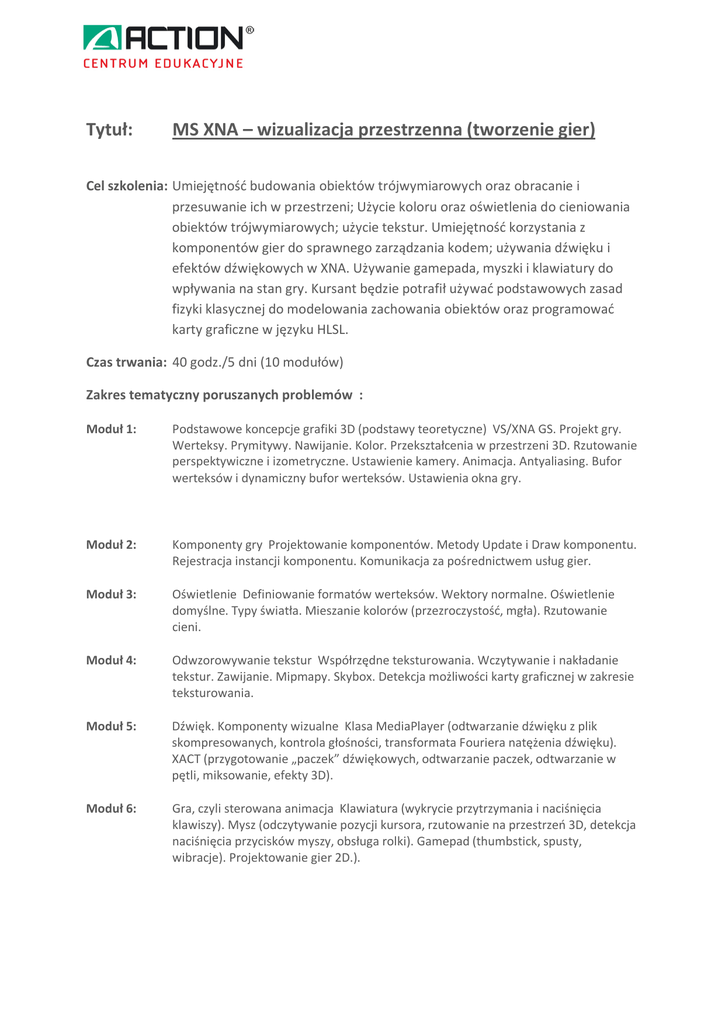 ACTION®
CENTRUM EDUKACYJNE

Tytuł: MS XNA – wizualizacja przestrzenna (tworzenie gier)

Cel szkolenia: Umiejętność budowania obiektów trójwymiarowych oraz obracanie i przesuwanie ich w przestrzeni; Użycie koloru oraz oświetlenia do cieniowania obiektów trójwymiarowych; użycie tekstur. Umiejętność korzystania z komponentów gier do sprawnego zarządzania kodem; używania dźwięku i efektów dźwiękowych w XNA. Używanie gamepada, myszki i klawiatury do wpływania na stan gry. Kursant będzie potrafił używać podstawowych zasad fizyki klasycznej do modelowania zachowania obiektów oraz programować karty graficzne w języku HLSL.

Czas trwania: 40 godz./5 dni (10 modułów)

Zakres tematyczny poruszanych problemów :

Moduł 1: Podstawowe koncepcje grafiki 3D (podstawy teoretyczne) VS/XNA GS. Projekt gry. Werteksy. Prymitywy. Nawijanie. Kolor. Przekształcenia w przestrzeni 3D. Rzutowanie perspektywiczne i izometryczne. Ustawienie kamery. Animacja. Antyaliasing. Bufor werteksów i dynamiczny bufor werteksów. Ustawienia okna gry.

Moduł 2: Komponenty gry Projektowanie komponentów. Metody Update i Draw komponentu. Rejestracja instancji komponentu. Komunikacja za pośrednictwem usług gier.

Moduł 3: Oświetlenie Definiowanie formatów werteksów. Wektory normalne. Oświetlenie domyślne. Typy światła. Mieszanie kolorów (przezroczystość, mgła). Rzutowanie cieni.

Moduł 4: Odwzorowywanie tekstur Współrzędne teksturowania. Wczytywanie i nakładanie tekstur. Zawijanie. Mipmapy. Skybox. Detekcja możliwości karty graficznej w zakresie teksturowania.

Moduł 5: Dźwięk. Komponenty wizualne Klasa MediaPlayer (odtwarzanie dźwięku z plik skompresowanych, kontrola głośności, transformata Fouriera natężenia dźwięku). XACT (przygotowanie „paczek" dźwiękowych, odtwarzanie paczek, odtwarzanie w pętli, miksowanie, efekty 3D).

Moduł 6: Gra, czyli sterowana animacja Klawiatura (wykrycie przytrzymania i naciśnięcia klawiszy). Mysz (odczytywanie pozycji kursora, rzutowanie na przestrzeń 3D, detekcja naciśnięcia przycisków myszy, obsługa rolki). Gamepad (thumbstick, spusty, wibracje). Projektowanie gier 2D.).